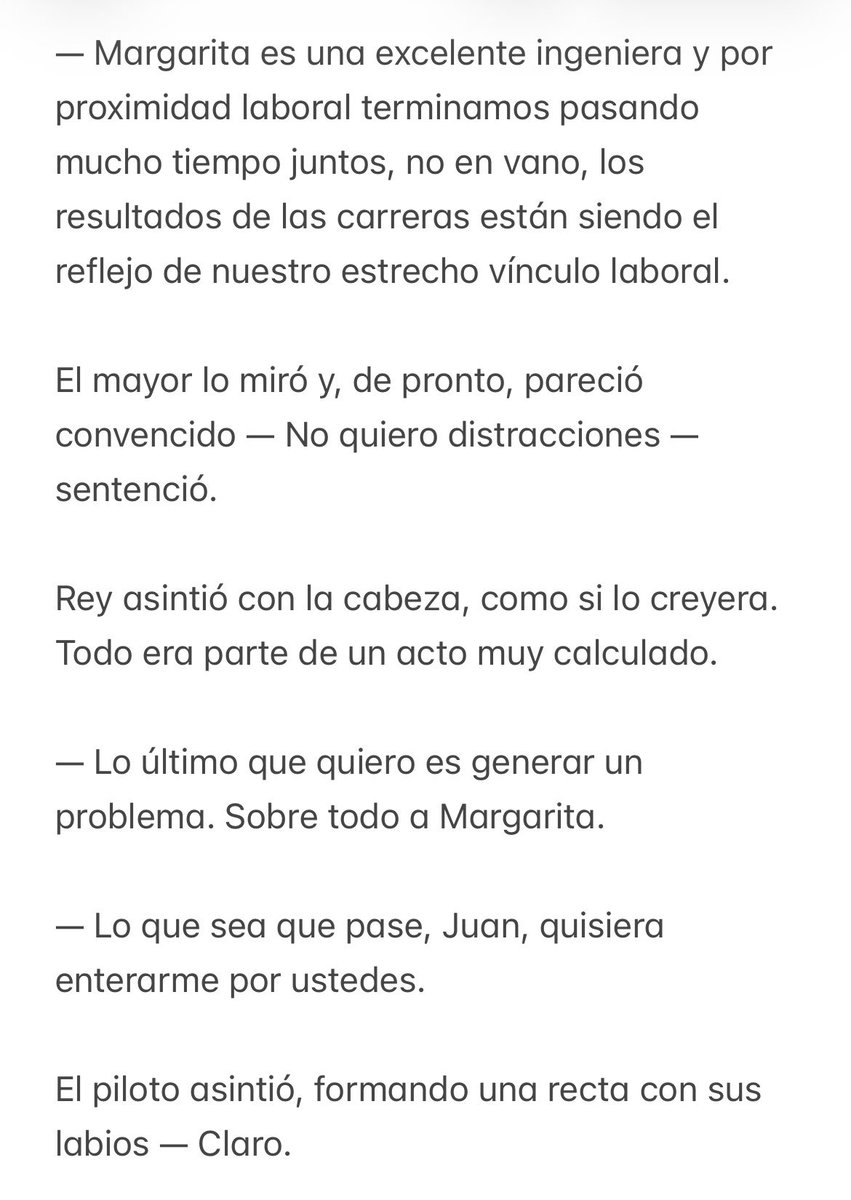 — Margarita es una excelente ingeniera y por proximidad laboral terminamos pasando mucho tiempo juntos, no en vano, los resultados de las carreras están siendo el reflejo de nuestro estrecho vínculo laboral.

El mayor lo miró y, de pronto, pareció convencido — No quiero distracciones — sentenció.

Rey asintió con la cabeza, como si lo creyera. Todo era parte de un acto muy calculado.

— Lo último que quiero es generar un problema. Sobre todo a Margarita.

— Lo que sea que pase, Juan, quisiera enterarme por ustedes.

El piloto asintió, formando una recta con sus labios — Claro.